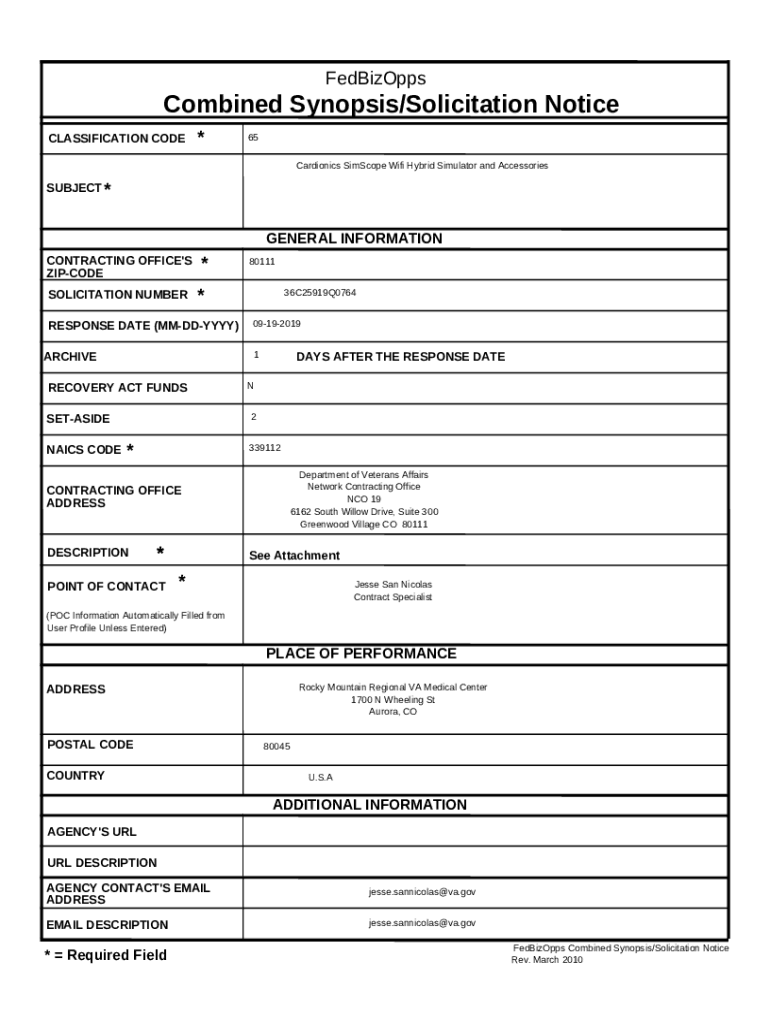 FedBizOpps
Combined Synopsis/Solicitation Notice

| | |
|---|---|
| CLASSIFICATION CODE * | 65 |
| SUBJECT * | Cardionics SimScope Wifi Hybrid Simulator and Accessories |

GENERAL INFORMATION

| | |
|---|---|
| CONTRACTING OFFICE'S * ZIP-CODE | 80111 |
| SOLICITATION NUMBER * | 36C25919Q0764 |
| RESPONSE DATE (MM-DD-YYYY) | 09-19-2019 |
| ARCHIVE | 1 DAYS AFTER THE RESPONSE DATE |
| RECOVERY ACT FUNDS | N |
| SET-ASIDE | 2 |
| NAICS CODE * | 339112 |
| CONTRACTING OFFICE ADDRESS | Department of Veterans Affairs Network Contracting Office NCO 19 6162 South Willow Drive, Suite 300 Greenwood Village CO 80111 |
| DESCRIPTION * | See Attachment |
| POINT OF CONTACT * (POC Information Automatically Filled from User Profile Unless Entered) | Jesse San Nicolas Contract Specialist |

PLACE OF PERFORMANCE

| | |
|---|---|
| ADDRESS | Rocky Mountain Regional VA Medical Center 1700 N Wheeling St Aurora, CO |
| POSTAL CODE | 80045 |
| COUNTRY | U.S.A |

ADDITIONAL INFORMATION

| | |
|---|---|
| AGENCY'S URL | |
| URL DESCRIPTION | |
| AGENCY CONTACT'S EMAIL ADDRESS | jesse.sannicolas@va.gov |
| EMAIL DESCRIPTION | jesse.sannicolas@va.gov |

* = Required Field

FedBizOpps Combined Synopsis/Solicitation Notice
Rev. March 2010